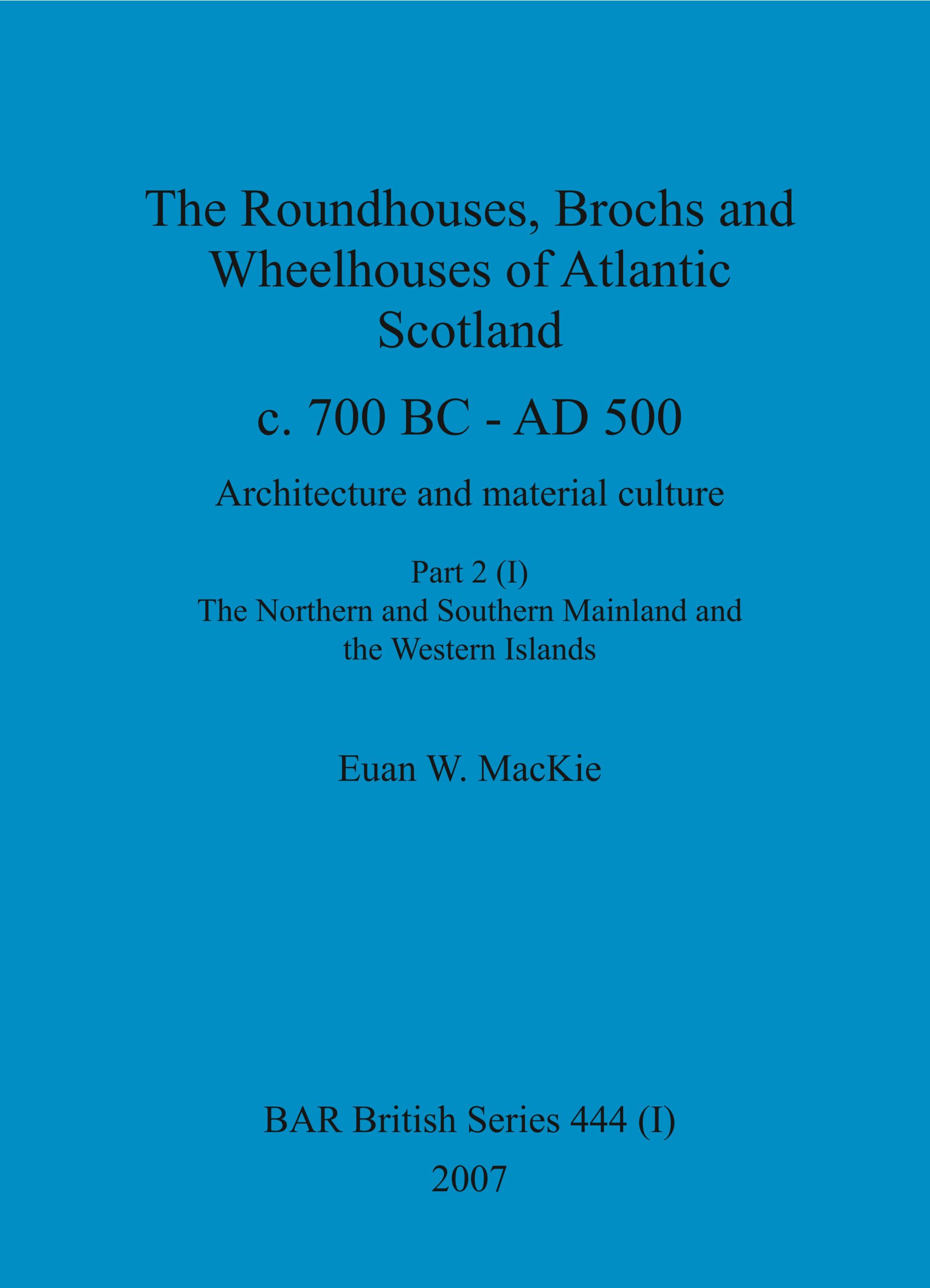 The Roundhouses, Brochs and Wheelhouses of Atlantic Scotland

c. 700 BC - AD 500

Architecture and material culture

Part 2 (I)
The Northern and Southern Mainland and the Western Islands

Euan W. MacKie

BAR British Series 444 (I)
2007